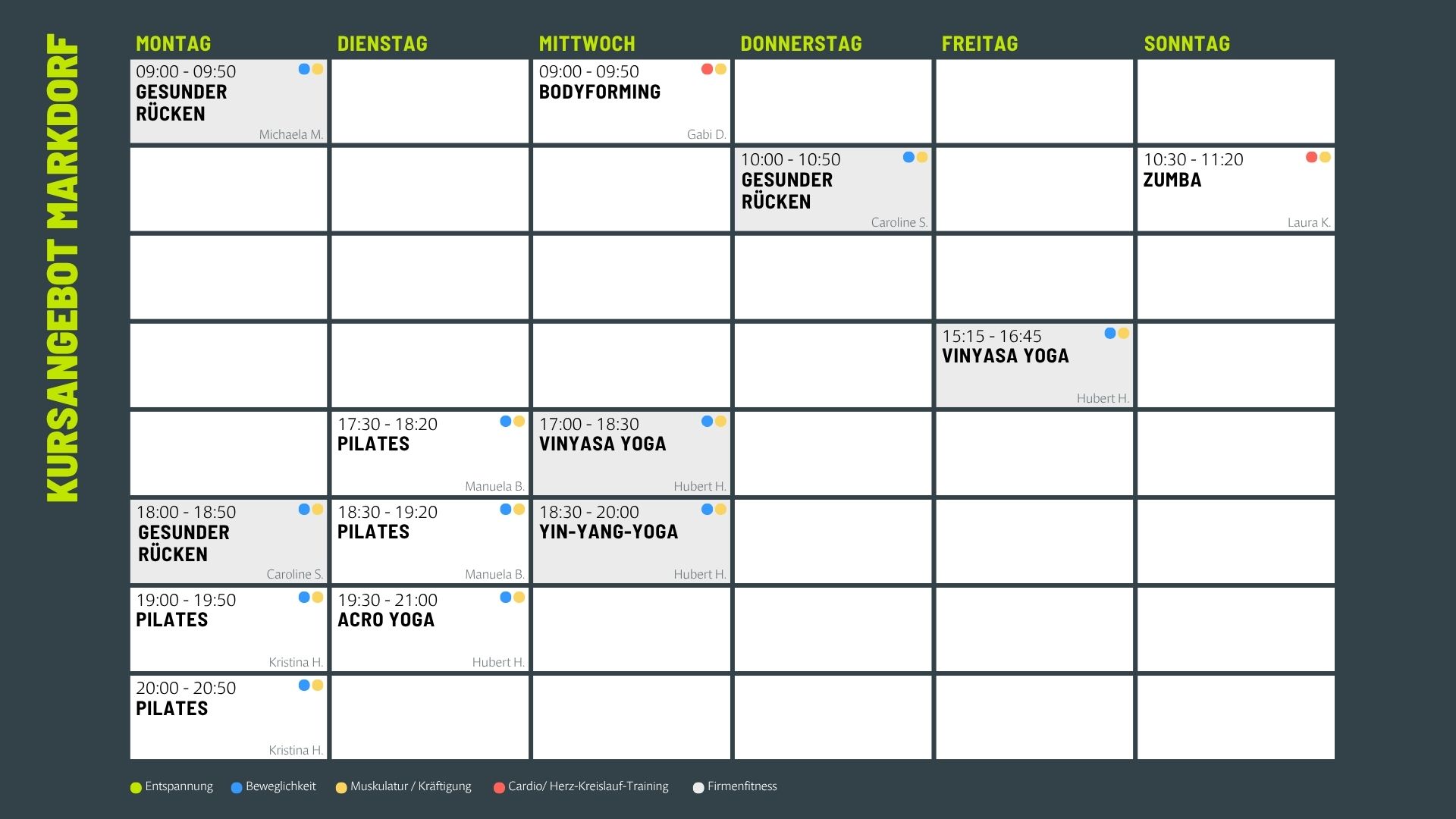 KURSANGEBOT MARKDORF

| MONTAG | DIENSTAG | MITTWOCH | DONNERSTAG | FREITAG | SONNTAG |
|---|---|---|---|---|---|
| 09:00 - 09:50 GESUNDER RÜCKEN Michaela M. | | 09:00 - 09:50 BODYFORMING Gabi D. | | | |
| | | | 10:00 - 10:50 GESUNDER RÜCKEN Caroline S. | | 10:30 - 11:20 ZUMBA Laura K. |
| | | | | | |
| | | | | 15:15 - 16:45 VINYASA YOGA Hubert H. | |
| | 17:30 - 18:20 PILATES Manuela B. | 17:00 - 18:30 VINYASA YOGA Hubert H. | | | |
| 18:00 - 18:50 GESUNDER RÜCKEN Caroline S. | 18:30 - 19:20 PILATES Manuela B. | 18:30 - 20:00 YIN-YANG-YOGA Hubert H. | | | |
| 19:00 - 19:50 PILATES Kristina H. | 19:30 - 21:00 ACRO YOGA Hubert H. | | | | |
| 20:00 - 20:50 PILATES Kristina H. | | | | | |

Entspannung Beweglichkeit Muskulatur / Kräftigung Cardio/ Herz-Kreislauf-Training Firmenfitness